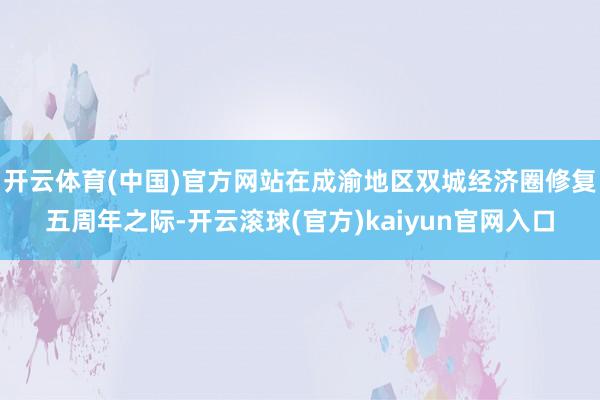 开云体育(中国)官方网站在成渝地区双城经济圈修复五周年之际-开云滚球(官方)kaiyun官网入口